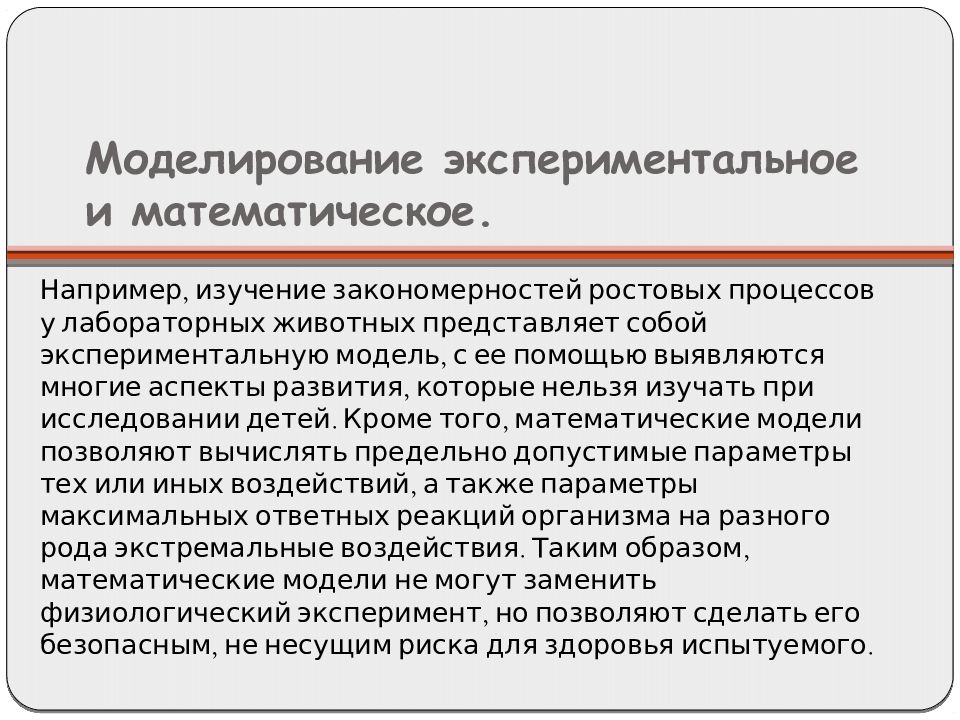 Моделирование экспериментальное и математическое.

Например, изучение закономерностей ростовых процессов у лабораторных животных представляет собой экспериментальную модель, с ее помощью выявляются многие аспекты развития, которые нельзя изучать при исследовании детей. Кроме того, математические модели позволяют вычислять предельно допустимые параметры тех или иных воздействий, а также параметры максимальных ответных реакций организма на разного рода экстремальные воздействия. Таким образом, математические модели не могут заменить физиологический эксперимент, но позволяют сделать его безопасным, не несущим риска для здоровья испытуемого.